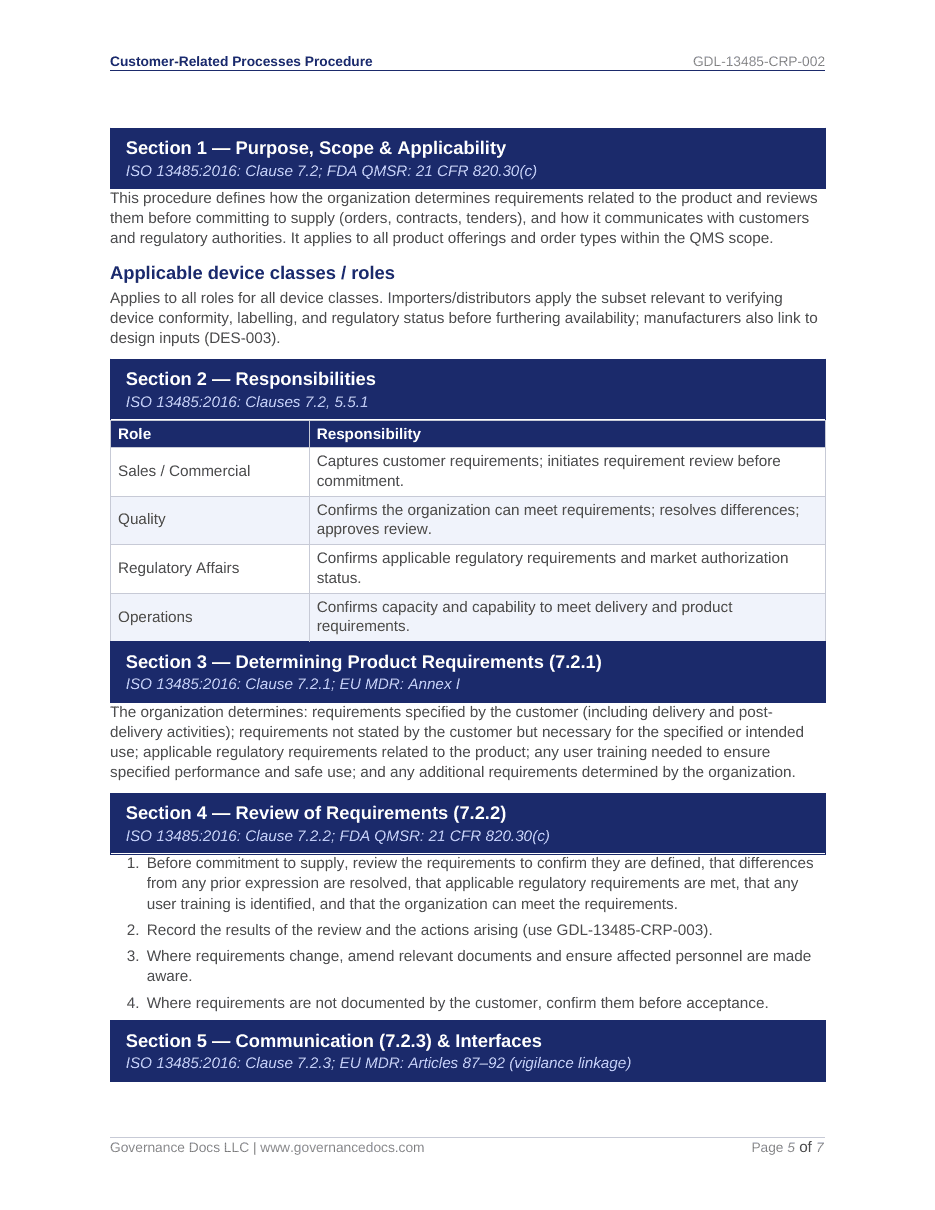 Customer-Related Processes Procedure
GDL-13485-CRP-002

Section 1 — Purpose, Scope & Applicability
ISO 13485:2016: Clause 7.2; FDA QMSR: 21 CFR 820.30(c)

This procedure defines how the organization determines requirements related to the product and reviews them before committing to supply (orders, contracts, tenders), and how it communicates with customers and regulatory authorities. It applies to all product offerings and order types within the QMS scope.

Applicable device classes / roles

Applies to all roles for all device classes. Importers/distributors apply the subset relevant to verifying device conformity, labelling, and regulatory status before furthering availability; manufacturers also link to design inputs (DES-003).

Section 2 — Responsibilities
ISO 13485:2016: Clauses 7.2, 5.5.1

| Role | Responsibility |
|---|---|
| Sales / Commercial | Captures customer requirements; initiates requirement review before commitment. |
| Quality | Confirms the organization can meet requirements; resolves differences; approves review. |
| Regulatory Affairs | Confirms applicable regulatory requirements and market authorization status. |
| Operations | Confirms capacity and capability to meet delivery and product requirements. |

Section 3 — Determining Product Requirements (7.2.1)
ISO 13485:2016: Clause 7.2.1; EU MDR: Annex I

The organization determines: requirements specified by the customer (including delivery and post-delivery activities); requirements not stated by the customer but necessary for the specified or intended use; applicable regulatory requirements related to the product; any user training needed to ensure specified performance and safe use; and any additional requirements determined by the organization.

Section 4 — Review of Requirements (7.2.2)
ISO 13485:2016: Clause 7.2.2; FDA QMSR: 21 CFR 820.30(c)

1. Before commitment to supply, review the requirements to confirm they are defined, that differences from any prior expression are resolved, that applicable regulatory requirements are met, that any user training is identified, and that the organization can meet the requirements.
2. Record the results of the review and the actions arising (use GDL-13485-CRP-003).
3. Where requirements change, amend relevant documents and ensure affected personnel are made aware.
4. Where requirements are not documented by the customer, confirm them before acceptance.

Section 5 — Communication (7.2.3) & Interfaces
ISO 13485:2016: Clause 7.2.3; EU MDR: Articles 87–92 (vigilance linkage)

Governance Docs LLC | www.governancedocs.com
Page 5 of 7